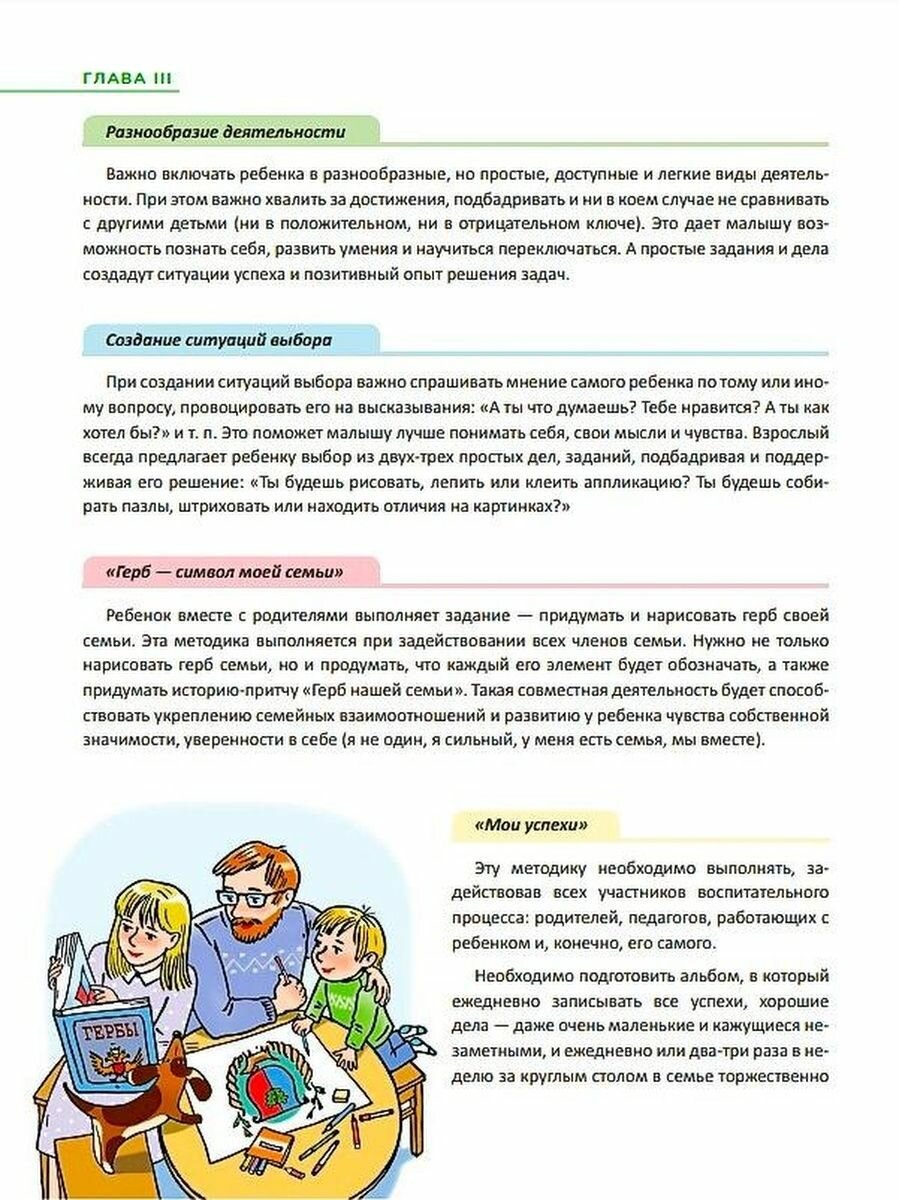 ГЛАВА III

Разнообразие деятельности

Важно включать ребенка в разнообразные, но простые, доступные и легкие виды деятельности. При этом важно хвалить за достижения, подбадривать и ни в коем случае не сравнивать с другими детьми (ни в положительном, ни в отрицательном ключе). Это дает малышу возможность познать себя, развить умения и научиться переключаться. А простые задания и дела создадут ситуации успеха и позитивный опыт решения задач.

Создание ситуаций выбора

При создании ситуаций выбора важно спрашивать мнение самого ребенка по тому или иному вопросу, провоцировать его на высказывания: «А ты что думаешь? Тебе нравится? А ты как хотел бы?» и т. п. Это поможет малышу лучше понимать себя, свои мысли и чувства. Взрослый всегда предлагает ребенку выбор из двух-трех простых дел, заданий, подбадривая и поддерживая его решение: «Ты будешь рисовать, лепить или клеить аппликацию? Ты будешь собирать пазлы, штриховать или находить отличия на картинках?»

«Герб — символ моей семьи»

Ребенок вместе с родителями выполняет задание — придумать и нарисовать герб своей семьи. Эта методика выполняется при задействовании всех членов семьи. Нужно не только нарисовать герб семьи, но и продумать, что каждый его элемент будет обозначать, а также придумать историю-притчу «Герб нашей семьи». Такая совместная деятельность будет способствовать укреплению семейных взаимоотношений и развитию у ребенка чувства собственной значимости, уверенности в себе (я не один, я сильный, у меня есть семья, мы вместе).

ГЕРБЫ

«Мои успехи»

Эту методику необходимо выполнять, задействовав всех участников воспитательного процесса: родителей, педагогов, работающих с ребенком и, конечно, его самого.

Необходимо подготовить альбом, в который ежедневно записывать все успехи, хорошие дела — даже очень маленькие и кажущиеся незаметными, и ежедневно или два-три раза в неделю за круглым столом в семье торжественно